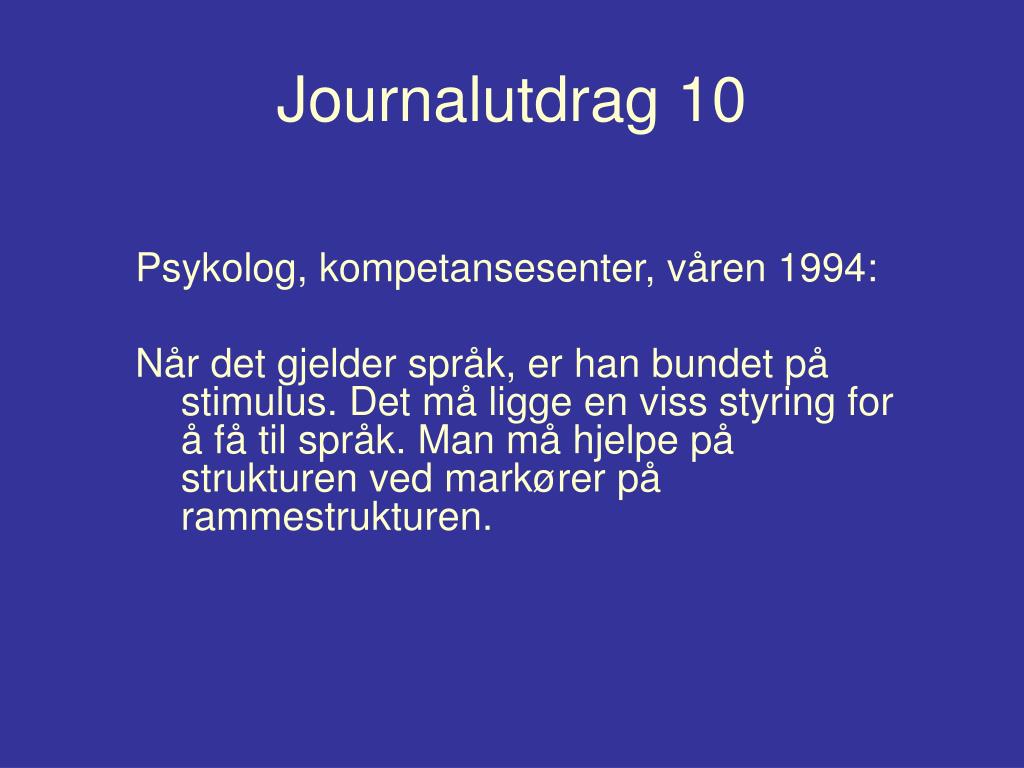 Journalutdrag 10

Psykolog, kompetansesenter, våren 1994:

Når det gjelder språk, er han bundet på stimulus. Det må ligge en viss styring for å få til språk. Man må hjelpe på strukturen ved markører på rammestrukturen.